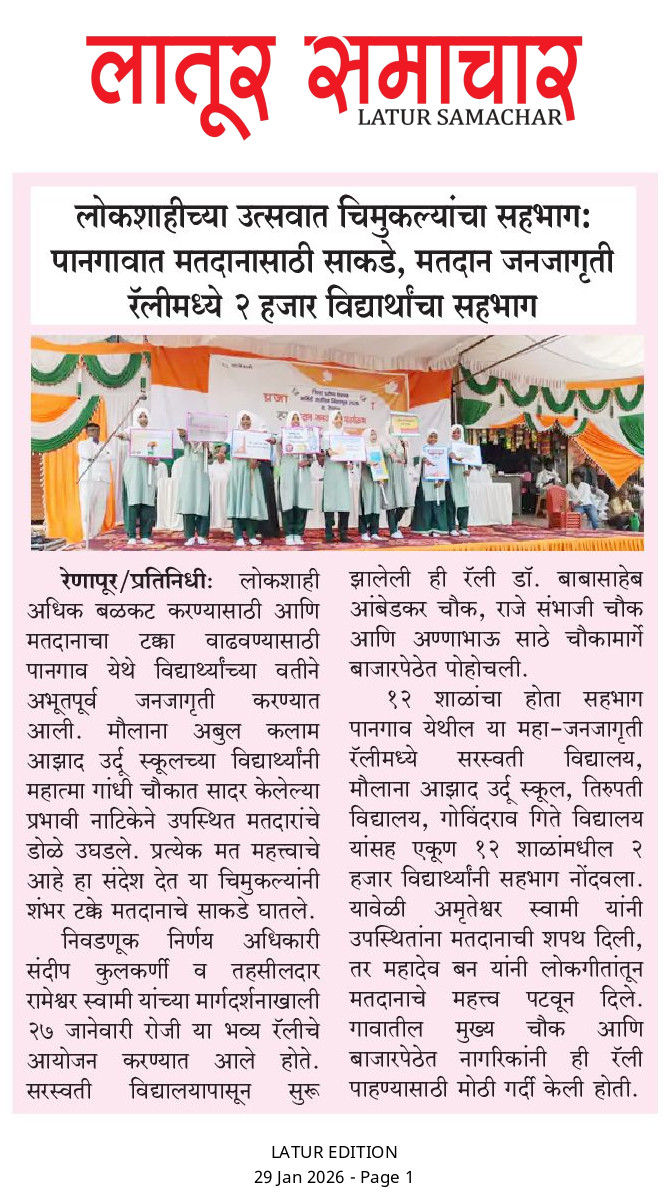 लातूर समाचार
LATUR SAMACHAR

लोकशाहीच्या उत्सवात चिमुकल्यांचा सहभाग: पानगावात मतदानासाठी साकडे, मतदान जनजागृती रॅलीमध्ये २ हजार विद्यार्थांचा सहभाग

रेणापूर/प्रतिनिधी: लोकशाही अधिक बळकट करण्यासाठी आणि मतदानाचा टक्का वाढवण्यासाठी पानगाव येथे विद्यार्थ्यांच्या वतीने अभूतपूर्व जनजागृती करण्यात आली. मौलाना अबुल कलाम आझाद उर्दू स्कूलच्या विद्यार्थ्यांनी महात्मा गांधी चौकात सादर केलेल्या प्रभावी नाटिकेने उपस्थित मतदारांचे डोळे उघडले. प्रत्येक मत महत्त्वाचे आहे हा संदेश देत या चिमुकल्यांनी शंभर टक्के मतदानाचे साकडे घातले.

निवडणूक निर्णय अधिकारी संदीप कुलकर्णी व तहसीलदार रामेश्वर स्वामी यांच्या मार्गदर्शनाखाली २७ जानेवारी रोजी या भव्य रॅलीचे आयोजन करण्यात आले होते. सरस्वती विद्यालयापासून सुरू झालेली ही रॅली डॉ. बाबासाहेब आंबेडकर चौक, राजे संभाजी चौक आणि अण्णाभाऊ साठे चौकामार्गे बाजारपेठेत पोहोचली.

१२ शाळांचा होता सहभाग पानगाव येथील या महा-जनजागृती रॅलीमध्ये सरस्वती विद्यालय, मौलाना आझाद उर्दू स्कूल, तिरुपती विद्यालय, गोविंदराव गिते विद्यालय यांसह एकूण १२ शाळांमधील २ हजार विद्यार्थ्यांनी सहभाग नोंदवला. यावेळी अमृतेश्वर स्वामी यांनी उपस्थितांना मतदानाची शपथ दिली, तर महादेव बन यांनी लोकगीतांतून मतदानाचे महत्त्व पटवून दिले. गावातील मुख्य चौक आणि बाजारपेठेत नागरिकांनी ही रॅली पाहण्यासाठी मोठी गर्दी केली होती.

LATUR EDITION
29 Jan 2026 - Page 1